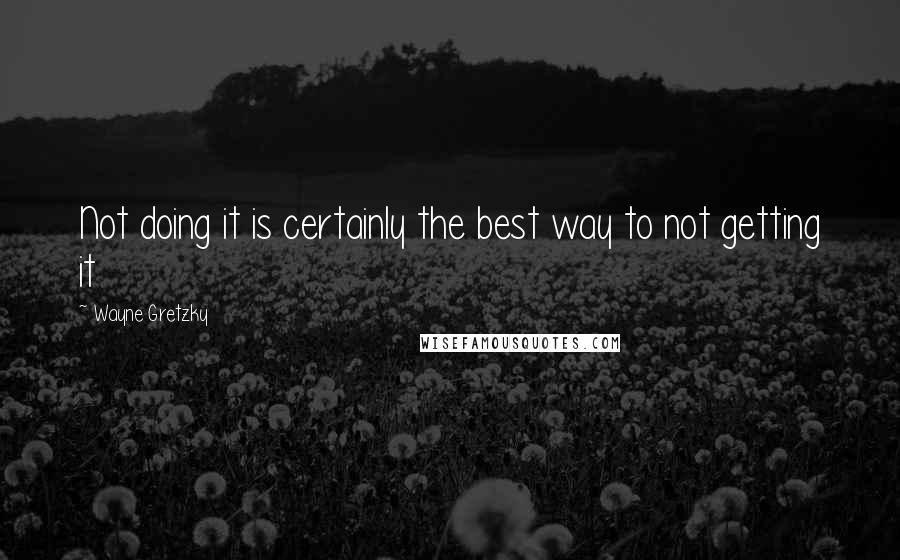 Not doing it is certainly the best way to not getting it

~ Wayne Gretzky

WISEFAMOUSQUOTES.COM